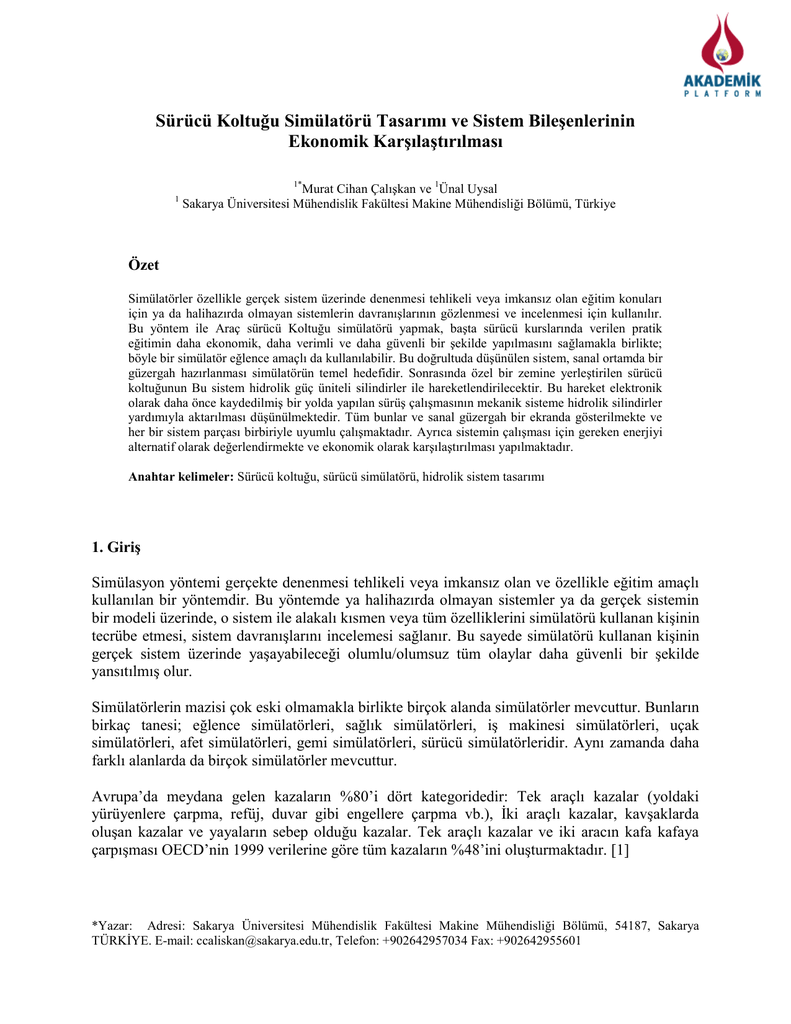 AKADEMİK
PLATFORM

Sürücü Koltuğu Simülatörü Tasarımı ve Sistem Bileşenlerinin Ekonomik Karşılaştırılması

$^{1*}$Murat Cihan Çalışkan ve $^{1}$Ünal Uysal
$^{1}$ Sakarya Üniversitesi Mühendislik Fakültesi Makine Mühendisliği Bölümü, Türkiye

Özet

Simülatörler özellikle gerçek sistem üzerinde denenmesi tehlikeli veya imkansız olan eğitim konuları için ya da halihazırda olmayan sistemlerin davranışlarının gözlenmesi ve incelenmesi için kullanılır. Bu yöntem ile Araç sürücü Koltuğu simülatörü yapmak, başta sürücü kurslarında verilen pratik eğitimin daha ekonomik, daha verimli ve daha güvenli bir şekilde yapılmasını sağlamakla birlikte; böyle bir simülatör eğlence amaçlı da kullanılabilir. Bu doğrultuda düşünülen sistem, sanal ortamda bir güzergah hazırlanması simülatörün temel hedefidir. Sonrasında özel bir zemine yerleştirilen sürücü koltuğunun Bu sistem hidrolik güç üniteli silindirler ile hareketlendirilecektir. Bu hareket elektronik olarak daha önce kaydedilmiş bir yolda yapılan sürüş çalışmasının mekanik sisteme hidrolik silindirler yardımıyla aktarılması düşünülmektedir. Tüm bunlar ve sanal güzergah bir ekranda gösterilmekte ve her bir sistem parçası birbiriyle uyumlu çalışmaktadır. Ayrıca sistemin çalışması için gereken enerjiyi alternatif olarak değerlendirmekte ve ekonomik olarak karşılaştırılması yapılmaktadır.

Anahtar kelimeler: Sürücü koltuğu, sürücü simülatörü, hidrolik sistem tasarımı

1. Giriş

Simülasyon yöntemi gerçekte denenmesi tehlikeli veya imkansız olan ve özellikle eğitim amaçlı kullanılan bir yöntemdir. Bu yöntemde ya halihazırda olmayan sistemler ya da gerçek sistemin bir modeli üzerinde, o sistem ile alakalı kısmen veya tüm özelliklerini simülatörü kullanan kişinin tecrübe etmesi, sistem davranışlarını incelemesi sağlanır. Bu sayede simülatörü kullanan kişinin gerçek sistem üzerinde yaşayabileceği olumlu/olumsuz tüm olaylar daha güvenli bir şekilde yansıtılmış olur.

Simülatörlerin mazisi çok eski olmamakla birlikte birçok alanda simülatörler mevcuttur. Bunların birkaç tanesi; eğlence simülatörleri, sağlık simülatörleri, iş makinesi simülatörleri, uçak simülatörleri, afet simülatörleri, gemi simülatörleri, sürücü simülatörleridir. Aynı zamanda daha farklı alanlarda da birçok simülatörler mevcuttur.

Avrupa'da meydana gelen kazaların %80'i dört kategoridedir: Tek araçlı kazalar (yoldaki yürüyenlere çarpma, refüj, duvar gibi engellere çarpma vb.), İki araçlı kazalar, kavşaklarda oluşan kazalar ve yayaların sebep olduğu kazalar. Tek araçlı kazalar ve iki aracın kafa kafaya çarpışması OECD'nin 1999 verilerine göre tüm kazaların %48'ini oluşturmaktadır. [1]

*Yazar: Adresi: Sakarya Üniversitesi Mühendislik Fakültesi Makine Mühendisliği Bölümü, 54187, Sakarya TÜRKİYE. E-mail: ccaliskan@sakarya.edu.tr, Telefon: +902642957034 Fax: +902642955601